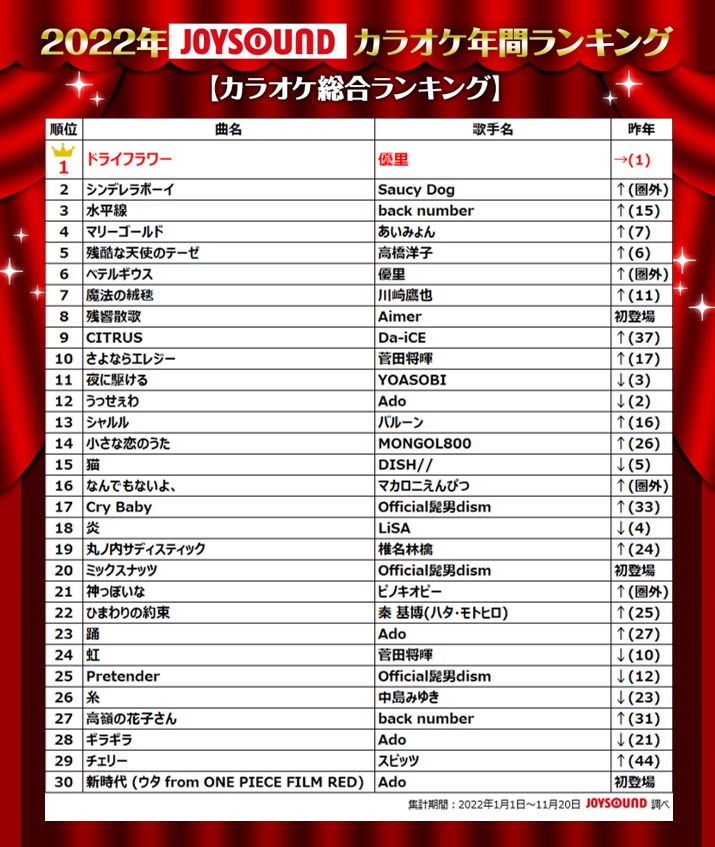 2022年 JOYSOUND カラオケ年間ランキング

【カラオケ総合ランキング】

| 順位 | 曲名 | 歌手名 | 昨年 |
|---|---|---|---|
| 1 | ドライフラワー | 優里 | →(1) |
| 2 | シンデレラボーイ | Saucy Dog | ↑(圏外) |
| 3 | 水平線 | back number | ↑(15) |
| 4 | マリーゴールド | あいみょん | ↑(7) |
| 5 | 残酷な天使のテーゼ | 高橋洋子 | ↑(6) |
| 6 | ベテルギウス | 優里 | ↑(圏外) |
| 7 | 魔法の絨毯 | 川崎鷹也 | ↑(11) |
| 8 | 残響散歌 | Aimer | 初登場 |
| 9 | CITRUS | Da-iCE | ↑(37) |
| 10 | さよならエレジー | 菅田将暉 | ↑(17) |
| 11 | 夜に駆ける | YOASOBI | ↓(3) |
| 12 | うっせぇわ | Ado | ↓(2) |
| 13 | シャルル | バルーン | ↑(16) |
| 14 | 小さな恋のうた | MONGOL800 | ↑(26) |
| 15 | 猫 | DISH// | ↓(5) |
| 16 | なんでもないよ、 | マカロニえんぴつ | ↑(圏外) |
| 17 | Cry Baby | Official髭男dism | ↑(33) |
| 18 | 炎 | LiSA | ↓(4) |
| 19 | 丸ノ内サディスティック | 椎名林檎 | ↑(24) |
| 20 | ミックスナッツ | Official髭男dism | 初登場 |
| 21 | 神っぽいな | ピノキオピー | ↑(圏外) |
| 22 | ひまわりの約束 | 秦 基博(ハタ・モトヒロ) | ↑(25) |
| 23 | 踊 | Ado | ↑(27) |
| 24 | 虹 | 菅田将暉 | ↓(10) |
| 25 | Pretender | Official髭男dism | ↓(12) |
| 26 | 糸 | 中島みゆき | ↓(23) |
| 27 | 高嶺の花子さん | back number | ↑(31) |
| 28 | ギラギラ | Ado | ↓(21) |
| 29 | チェリー | スピッツ | ↑(44) |
| 30 | 新時代 (ウタ from ONE PIECE FILM RED) | Ado | 初登場 |

集計期間：2022年1月1日～11月20日 JOYSOUND 調べ